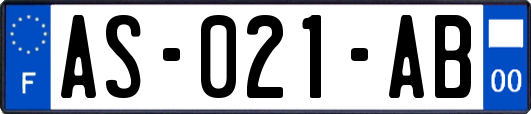 F
AS-021-AB
00